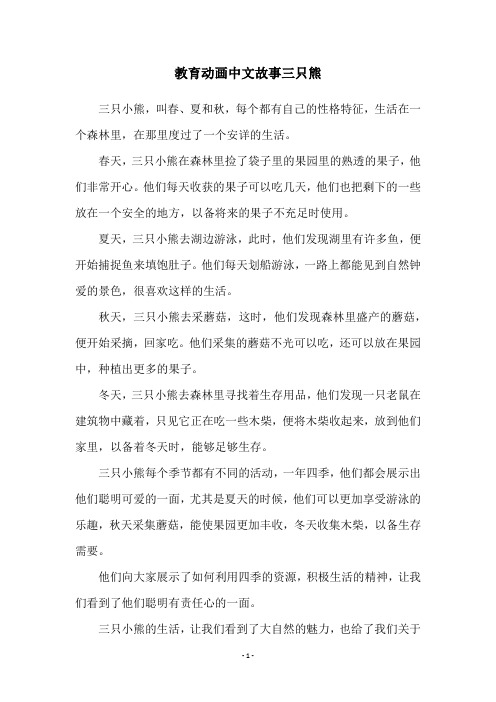 教育动画中文故事三只熊

三只小熊，叫春、夏和秋，每个都有自己的性格特征，生活在一个森林里，在那里度过了一个安详的生活。

春天，三只小熊在森林里捡了袋子里的果园里的熟透的果子，他们非常开心。他们每天收获的果子可以吃几天，他们也把剩下的一些放在一个安全的地方，以备将来的果子不充足时使用。

夏天，三只小熊去湖边游泳，此时，他们发现湖里有许多鱼，便开始捕捉鱼来填饱肚子。他们每天划船游泳，一路上都能见到自然钟爱的景色，很喜欢这样的生活。

秋天，三只小熊去采蘑菇，这时，他们发现森林里盛产的蘑菇，便开始采摘，回家吃。他们采集的蘑菇不光可以吃，还可以放在果园中，种植出更多的果子。

冬天，三只小熊去森林里寻找着生存用品，他们发现一只老鼠在建筑物中藏着，只见它正在吃一些木柴，便将木柴收起来，放到他们家里，以备着冬天时，能够足够生存。

三只小熊每个季节都有不同的活动，一年四季，他们都会展示出他们聪明可爱的一面，尤其是夏天的时候，他们可以更加享受游泳的乐趣，秋天采集蘑菇，能使果园更加丰收，冬天收集木柴，以备生存需要。

他们向大家展示了如何利用四季的资源，积极生活的精神，让我们看到了他们聪明有责任心的一面。

三只小熊的生活，让我们看到了大自然的魅力，也给了我们关于

- 1 -